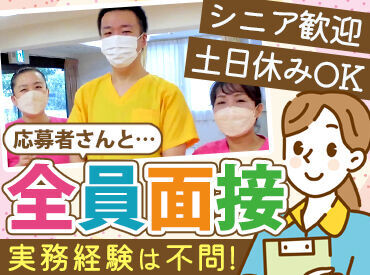 シニア歓迎
土日休みOK

応募者さんと…

全員面接

実務経験は不問!